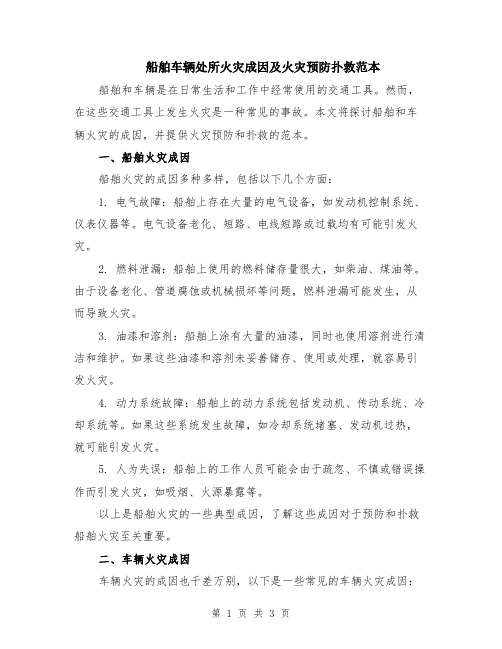 船舶车辆处所火灾成因及火灾预防扑救范本

船舶和车辆是在日常生活和工作中经常使用的交通工具。然而，在这些交通工具上发生火灾是一种常见的事故。本文将探讨船舶和车辆火灾的成因，并提供火灾预防和扑救的范本。

一、船舶火灾成因

船舶火灾的成因多种多样，包括以下几个方面：

1. 电气故障：船舶上存在大量的电气设备，如发动机控制系统、仪表仪器等。电气设备老化、短路、电线短路或过载均有可能引发火灾。

2. 燃料泄漏：船舶上使用的燃料储存量很大，如柴油、煤油等。由于设备老化、管道腐蚀或机械损坏等问题，燃料泄漏可能发生，从而导致火灾。

3. 油漆和溶剂：船舶上涂有大量的油漆，同时也使用溶剂进行清洁和维护。如果这些油漆和溶剂未妥善储存、使用或处理，就容易引发火灾。

4. 动力系统故障：船舶上的动力系统包括发动机、传动系统、冷却系统等。如果这些系统发生故障，如冷却系统堵塞、发动机过热，就可能引发火灾。

5. 人为失误：船舶上的工作人员可能会由于疏忽、不慎或错误操作而引发火灾，如吸烟、火源暴露等。

以上是船舶火灾的一些典型成因，了解这些成因对于预防和扑救船舶火灾至关重要。

二、车辆火灾成因

车辆火灾的成因也千差万别，以下是一些常见的车辆火灾成因：

第 1 页 共 3 页